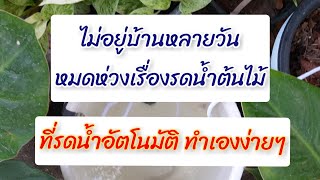 ไม่อยู่บ้านหลายวัน
หมดห่วงเรื่องรดน้ำต้นไม้

ที่รดน้ำอัตโนมัติ ทำเองง่ายๆ